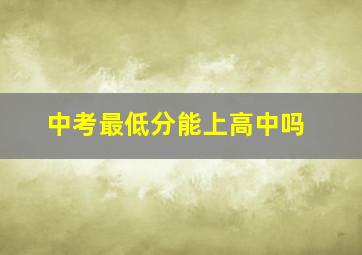 中考最低分能上高中吗